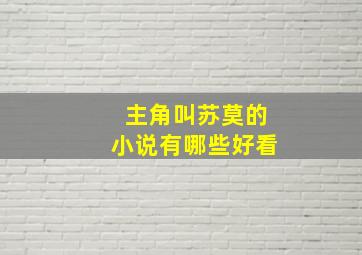 主角叫苏莫的
小说有哪些好看